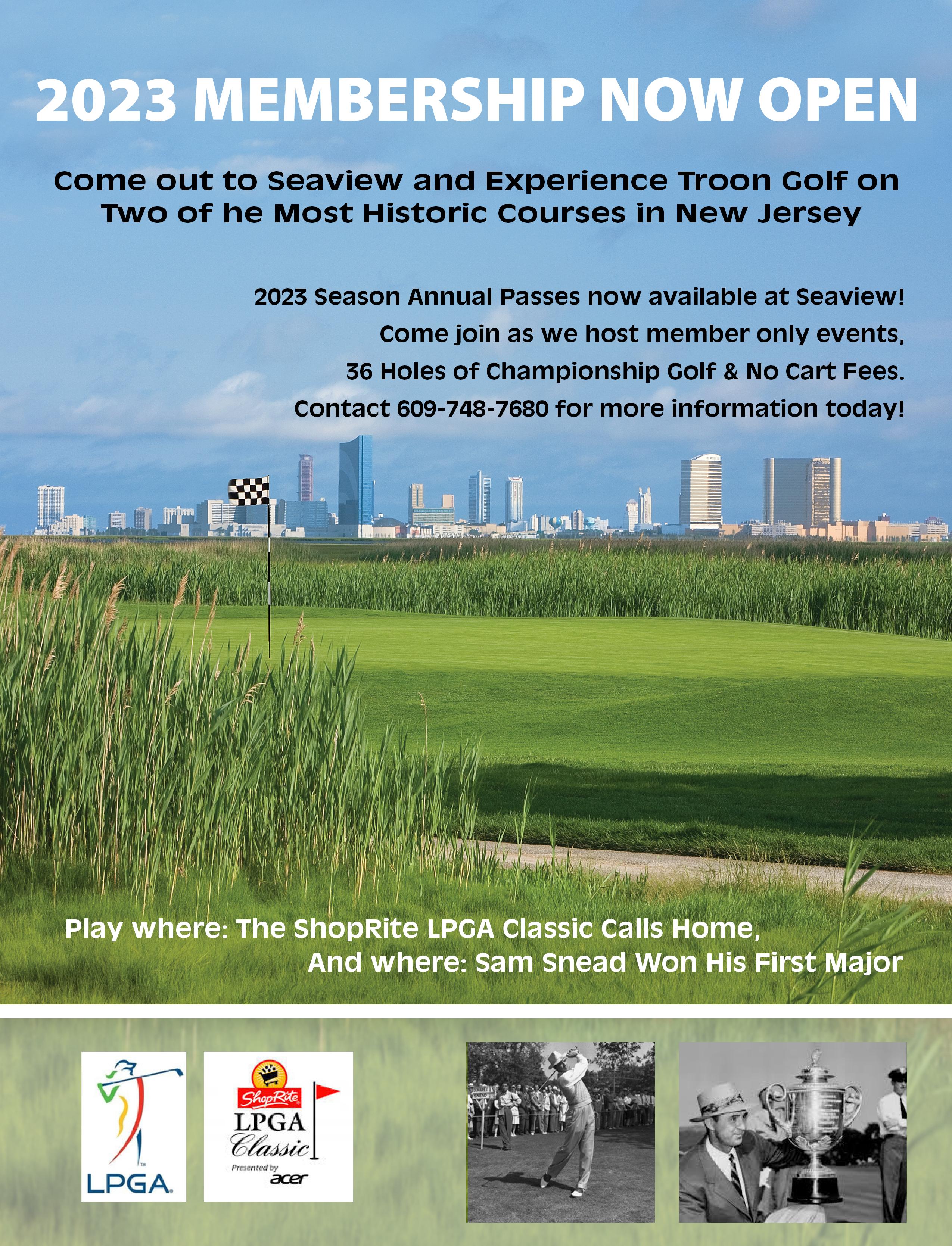 2023 MEMBERSHIP NOW OPEN

Come out to Seaview and Experience Troon Golf on Two of he Most Historic Courses in New Jersey

2023 Season Annual Passes now available at Seaview!
Come join as we host member only events,
36 Holes of Championship Golf & No Cart Fees.
Contact 609-748-7680 for more information today!

Play where: The ShopRite LPGA Classic Calls Home,
And where: Sam Snead Won His First Major

LPGA

ShopRite
LPGA
Classic
Presented by
acer